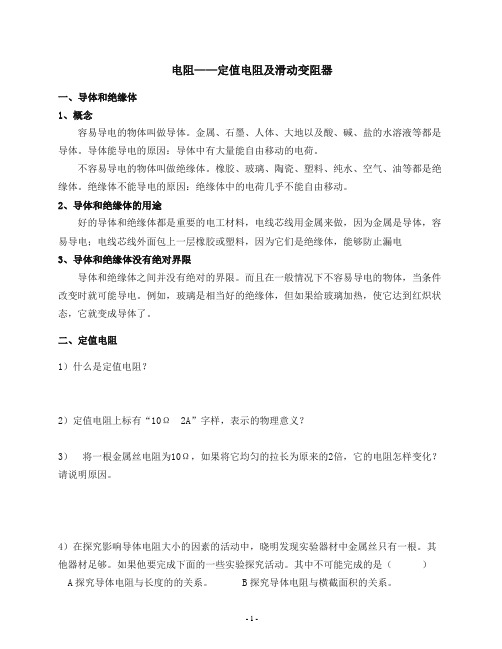 电阻——定值电阻及滑动变阻器

一、导体和绝缘体

1、概念

容易导电的物体叫做导体。金属、石墨、人体、大地以及酸、碱、盐的水溶液等都是导体。导体能导电的原因：导体中有大量能自由移动的电荷。

不容易导电的物体叫做绝缘体。橡胶、玻璃、陶瓷、塑料、纯水、空气、油等都是绝缘体。绝缘体不能导电的原因：绝缘体中的电荷几乎不能自由移动。

2、导体和绝缘体的用途

好的导体和绝缘体都是重要的电工材料，电线芯线用金属来做，因为金属是导体，容易导电；电线芯线外面包上一层橡胶或塑料，因为它们是绝缘体，能够防止漏电

3、导体和绝缘体没有绝对界限

导体和绝缘体之间并没有绝对的界限。而且在一般情况下不容易导电的物体，当条件改变时就可能导电。例如，玻璃是相当好的绝缘体，但如果给玻璃加热，使它达到红炽状态，它就变成导体了。

二、定值电阻

1）什么是定值电阻？

2）定值电阻上标有“10Ω　2A”字样，表示的物理意义？

3）　将一根金属丝电阻为10Ω，如果将它均匀的拉长为原来的2倍，它的电阻怎样变化？请说明原因。

4）在探究影响导体电阻大小的因素的活动中，晓明发现实验器材中金属丝只有一根。其他器材足够。如果他要完成下面的一些实验探究活动。其中不可能完成的是（　　）

A探究导体电阻与长度的的关系。　　B探究导体电阻与横截面积的关系。

- 1 -